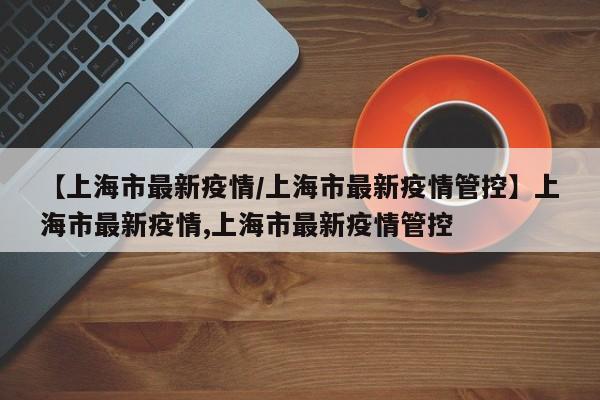 【上海市最新疫情/上海市最新疫情管控】上海市最新疫情,上海市最新疫情管控